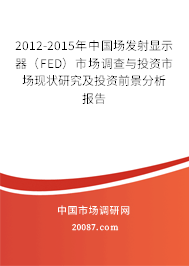 2012-2015年中国场发射显示器（FED）市场调查与投资市场现状研究及投资前景分析报告

中国市场调研网

20087.com